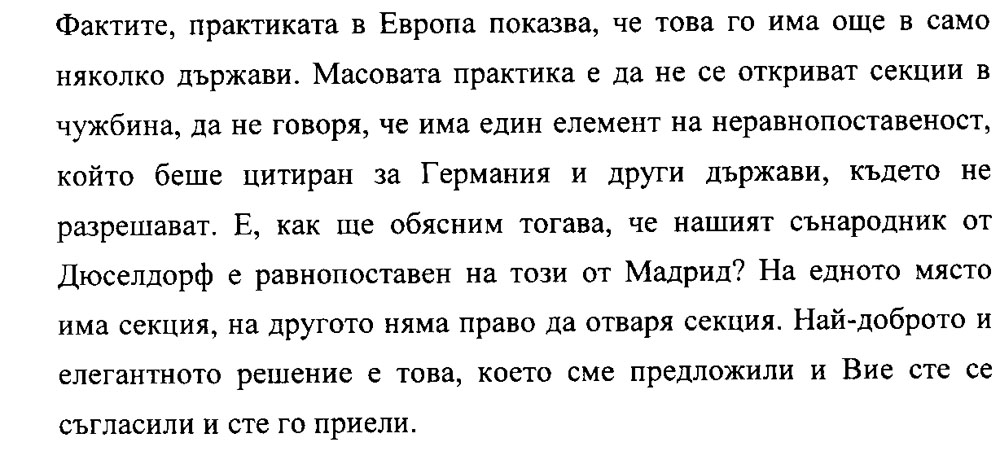 Фактите, практиката в Европа показва, че това го има още в само няколко държави. Масовата практика е да не се откриват секции в чужбина, да не говоря, че има един елемент на неравнопоставеност, който беше цитиран за Германия и други държави, където не разрешават. Е, как ще обясним тогава, че нашият сънародник от Дюселдорф е равнопоставен на този от Мадрид? На едното място има секция, на другото няма право да отваря секция. Най-доброто и елегантното решение е това, което сме предложили и Вие сте се съгласили и сте го приели.